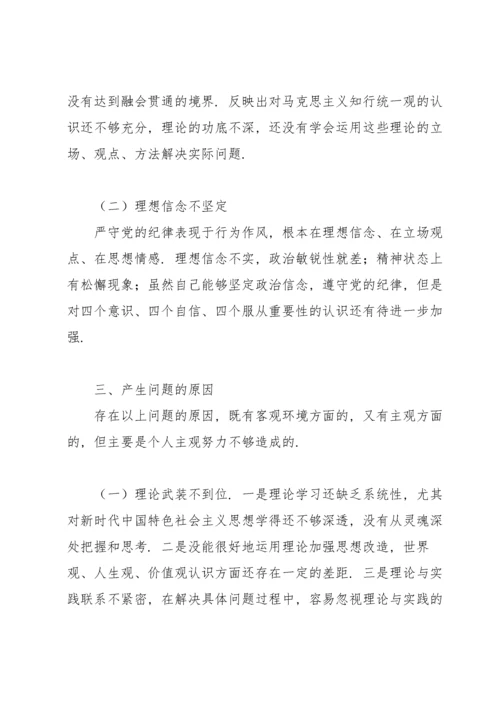 没有达到融会贯通的境界．反映出对马克思主义知行统一观的认识还不够充分，理论的功底不深，还没有学会运用这些理论的立场、观点、方法解决实际问题．

（二）理想信念不坚定

严守党的纪律表现于行为作风，根本在理想信念、在立场观点、在思想情感．理想信念不实，政治敏锐性就差；精神状态上有松懈现象；虽然自己能够坚定政治信念，遵守党的纪律，但是对四个意识、四个自信、四个服从重要性的认识还有待进一步加强．

三、产生问题的原因

存在以上问题的原因，既有客观环境方面的，又有主观方面的，但主要是个人主观努力不够造成的．

（一）理论武装不到位．一是理论学习还缺乏系统性，尤其对新时代中国特色社会主义思想学得还不够深透，没有从灵魂深处把握和思考．二是没能很好地运用理论加强思想改造，世界观、人生观、价值观认识方面还存在一定的差距．三是理论与实践联系不紧密，在解决具体问题过程中，容易忽视理论与实践的